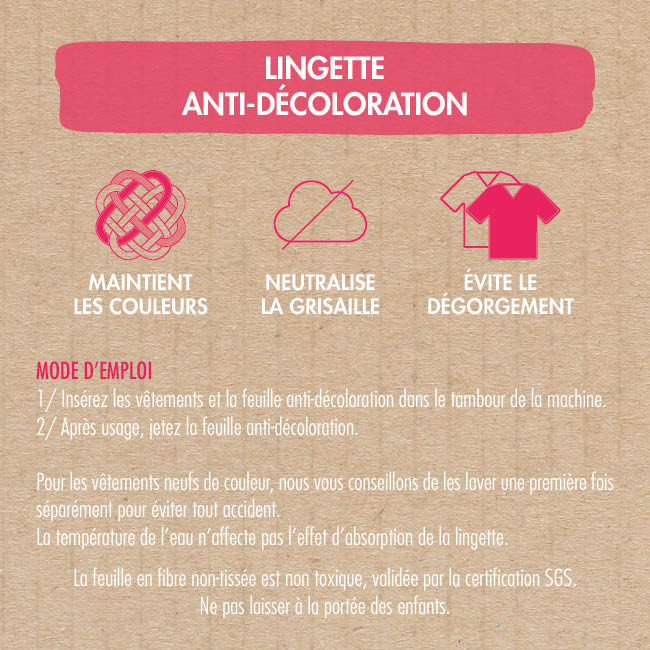 LINGETTE
ANTI-DÉCOLORATION

MAINTIENT LES COULEURS

NEUTRALISE LA GRISAILLE

ÉVITE LE DÉGORGEMENT

MODE D'EMPLOI
1/ Insérez les vêtements et la feuille anti-décoloration dans le tambour de la machine.
2/ Après usage, jetez la feuille anti-décoloration.

Pour les vêtements neufs de couleur, nous vous conseillons de les laver une première fois séparément pour éviter tout accident.
La température de l'eau n'affecte pas l'effet d'absorption de la lingette.

La feuille en fibre non-tissée est non toxique, validée par la certification SGS.
Ne pas laisser à la portée des enfants.